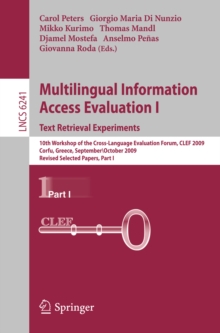 Carol Peters Giorgio Maria Di Nunzio
Mikko Kurimo Thomas Mandl
Djamel Mostefa Anselmo Peñas
Giovanna Roda (Eds.)

LNCS 6241

Multilingual Information Access Evaluation I

Text Retrieval Experiments

10th Workshop of the Cross-Language Evaluation Forum, CLEF 2009
Corfu, Greece, September\October 2009
Revised Selected Papers, Part I

1 Part I

CLEF

Springer